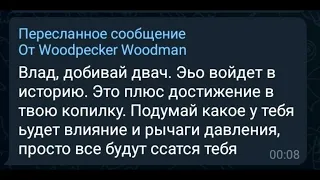 Пересланное сообщение
От Woodpecker Woodman

Влад, добивай двач. Эьо войдет в историю. Это плюс достижение в твою копилку. Подумай какое у тебя ьудет влияние и рычаги давления, просто все будут ссатся тебя

00:08